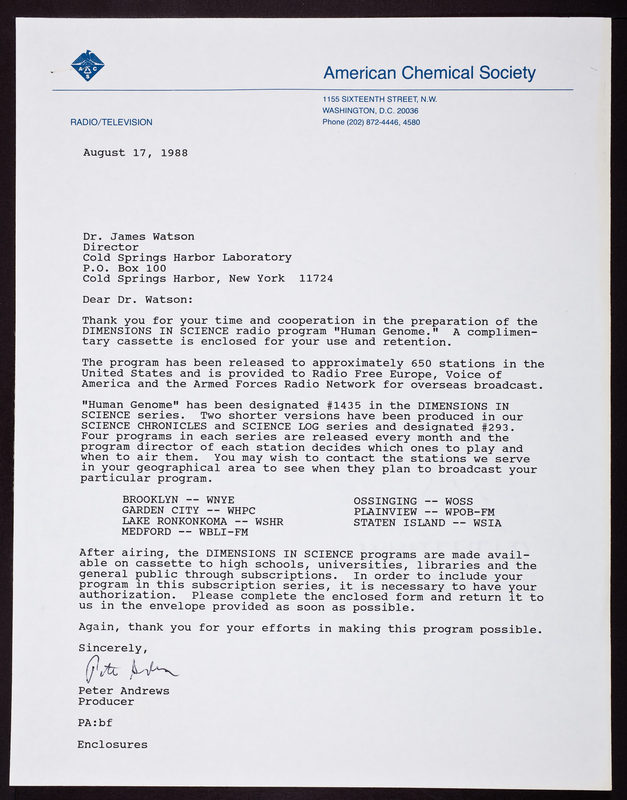 ACS

American Chemical Society

1155 SIXTEENTH STREET, N.W.
WASHINGTON, D.C. 20036
Phone (202) 872-4446, 4580

RADIO/TELEVISION

August 17, 1988

Dr. James Watson
Director
Cold Springs Harbor Laboratory
P.O. Box 100
Cold Springs Harbor, New York 11724

Dear Dr. Watson:

Thank you for your time and cooperation in the preparation of the DIMENSIONS IN SCIENCE radio program "Human Genome." A complimentary cassette is enclosed for your use and retention.

The program has been released to approximately 650 stations in the United States and is provided to Radio Free Europe, Voice of America and the Armed Forces Radio Network for overseas broadcast.

"Human Genome" has been designated #1435 in the DIMENSIONS IN SCIENCE series. Two shorter versions have been produced in our SCIENCE CHRONICLES and SCIENCE LOG series and designated #293. Four programs in each series are released every month and the program director of each station decides which ones to play and when to air them. You may wish to contact the stations we serve in your geographical area to see when they plan to broadcast your particular program.

BROOKLYN -- WNYE
GARDEN CITY -- WHPC
LAKE RONKONKOMA -- WSHR
MEDFORD -- WBLI-FM

OSSINGING -- WOSS
PLAINVIEW -- WPOB-FM
STATEN ISLAND -- WSIA

After airing, the DIMENSIONS IN SCIENCE programs are made available on cassette to high schools, universities, libraries and the general public through subscriptions. In order to include your program in this subscription series, it is necessary to have your authorization. Please complete the enclosed form and return it to us in the envelope provided as soon as possible.

Again, thank you for your efforts in making this program possible.

Sincerely,

Peter Andrews

Peter Andrews
Producer

PA:bf

Enclosures